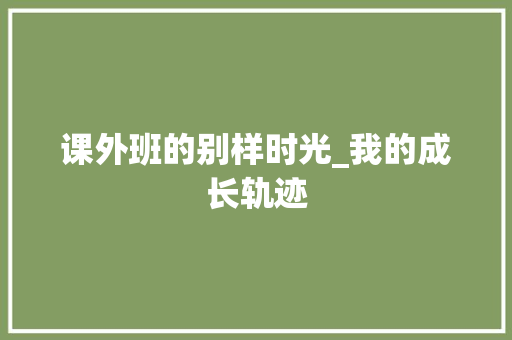 课外班的别样时光_我的成长轨迹